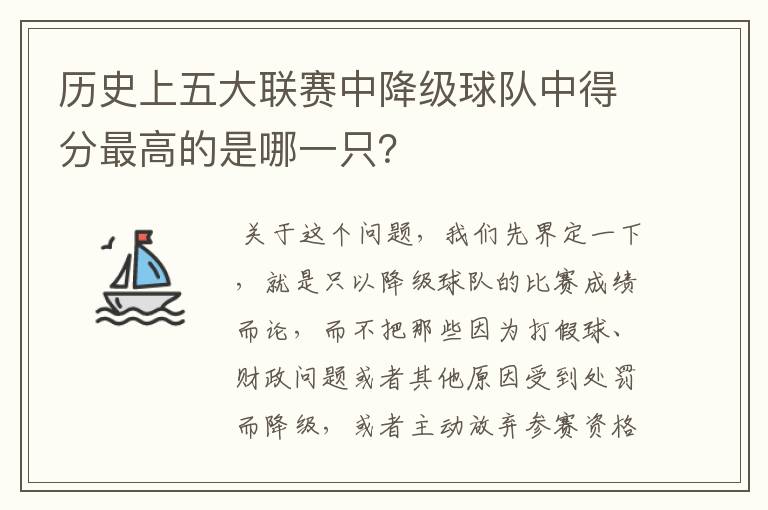 历史上五大联赛中降级球队中得分最高的是哪一只？

关于这个问题，我们先界定一下，就是只以降级球队的比赛成绩而论，而不把那些因为打假球、财政问题或者其他原因受到处罚而降级，或者主动放弃参赛资格